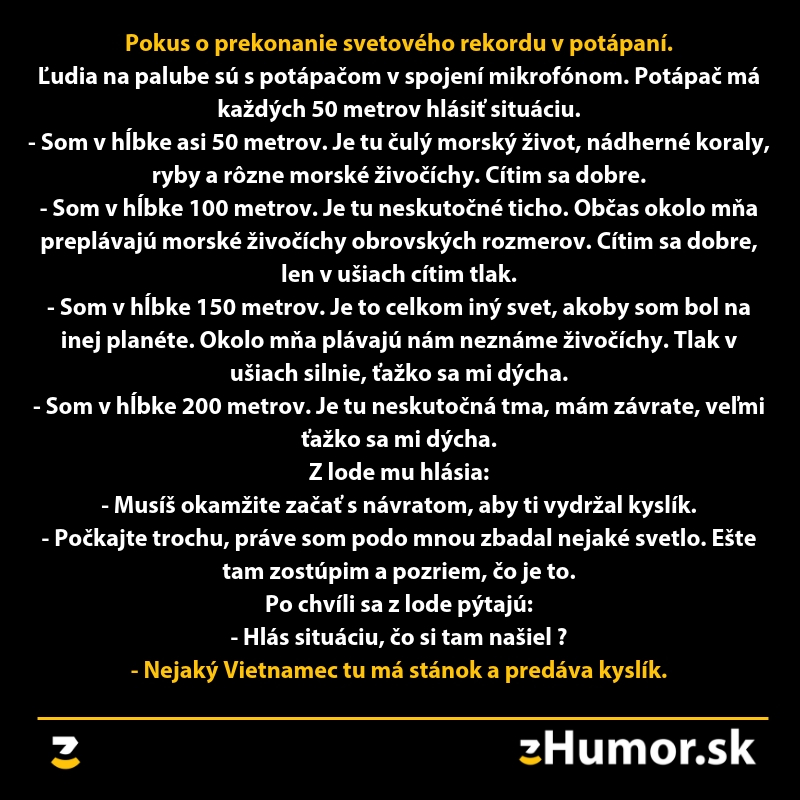 Pokus o prekonanie svetového rekordu v potápaní.
Ľudia na palube sú s potápačom v spojení mikrofónom. Potápač má každých 50 metrov hlásiť situáciu.
- Som v hĺbke asi 50 metrov. Je tu čulý morský život, nádherné koraly, ryby a rôzne morské živočíchy. Cítim sa dobre.
- Som v hĺbke 100 metrov. Je tu neskutočné ticho. Občas okolo mňa preplávajú morské živočíchy obrovských rozmerov. Cítim sa dobre, len v ušiach cítim tlak.
- Som v hĺbke 150 metrov. Je to celkom iný svet, akoby som bol na inej planéte. Okolo mňa plávajú nám neznáme živočíchy. Tlak v ušiach silnie, ťažko sa mi dýcha.
- Som v hĺbke 200 metrov. Je tu neskutočná tma, mám závrate, veľmi ťažko sa mi dýcha.
Z lode mu hlásia:
- Musíš okamžite začať s návratom, aby ti vydržal kyslík.
- Počkajte trochu, práve som podo mnou zbadal nejaké svetlo. Ešte tam zostúpim a pozriem, čo je to.
Po chvíli sa z lode pýtajú:
- Hlás situáciu, čo si tam našiel ?
- Nejaký Vietnamec tu má stánok a predáva kyslík.

zHumor.sk